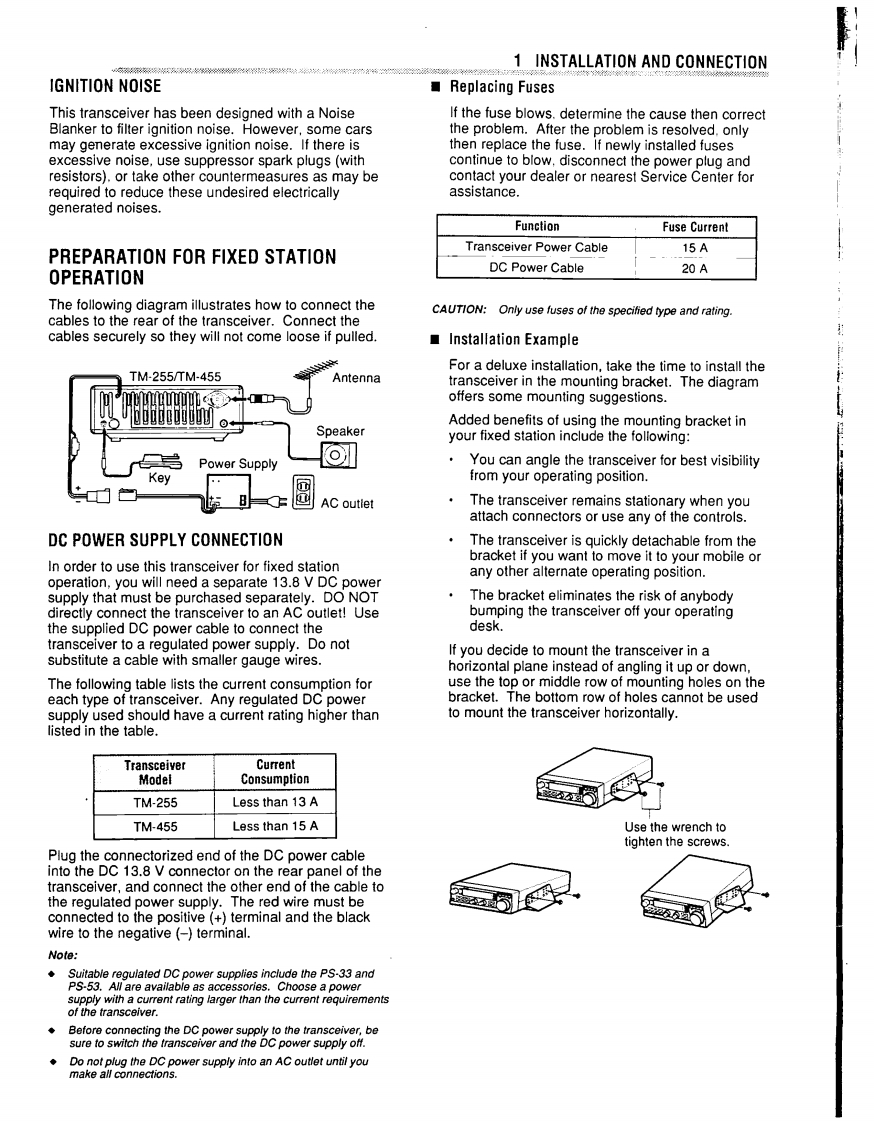 1 INSTALLATION AND CONNECTION

IGNITION NOISE

This transceiver has been designed with a Noise Blanker to filter ignition noise. However, some cars may generate excessive ignition noise. If there is excessive noise, use suppressor spark plugs (with resistors), or take other countermeasures as may be required to reduce these undesired electrically generated noises.

PREPARATION FOR FIXED STATION OPERATION

The following diagram illustrates how to connect the cables to the rear of the transceiver. Connect the cables securely so they will not come loose if pulled.

TM-255/TM-455

Antenna

Speaker

Power Supply

Key

AC outlet

DC POWER SUPPLY CONNECTION

In order to use this transceiver for fixed station operation, you will need a separate 13.8 V DC power supply that must be purchased separately. DO NOT directly connect the transceiver to an AC outlet! Use the supplied DC power cable to connect the transceiver to a regulated power supply. Do not substitute a cable with smaller gauge wires.

The following table lists the current consumption for each type of transceiver. Any regulated DC power supply used should have a current rating higher than listed in the table.

| Transceiver Model | Current Consumption |
|---|---|
| TM-255 | Less than 13 A |
| TM-455 | Less than 15 A |

Plug the connectorized end of the DC power cable into the DC 13.8 V connector on the rear panel of the transceiver, and connect the other end of the cable to the regulated power supply. The red wire must be connected to the positive (+) terminal and the black wire to the negative (–) terminal.

Note:

◆ Suitable regulated DC power supplies include the PS-33 and PS-53. All are available as accessories. Choose a power supply with a current rating larger than the current requirements of the transceiver.

◆ Before connecting the DC power supply to the transceiver, be sure to switch the transceiver and the DC power supply off.

◆ Do not plug the DC power supply into an AC outlet until you make all connections.

■ Replacing Fuses

If the fuse blows, determine the cause then correct the problem. After the problem is resolved, only then replace the fuse. If newly installed fuses continue to blow, disconnect the power plug and contact your dealer or nearest Service Center for assistance.

| Function | Fuse Current |
|---|---|
| Transceiver Power Cable | 15 A |
| DC Power Cable | 20 A |

CAUTION: Only use fuses of the specified type and rating.

■ Installation Example

For a deluxe installation, take the time to install the transceiver in the mounting bracket. The diagram offers some mounting suggestions.

Added benefits of using the mounting bracket in your fixed station include the following:

• You can angle the transceiver for best visibility from your operating position.

• The transceiver remains stationary when you attach connectors or use any of the controls.

• The transceiver is quickly detachable from the bracket if you want to move it to your mobile or any other alternate operating position.

• The bracket eliminates the risk of anybody bumping the transceiver off your operating desk.

If you decide to mount the transceiver in a horizontal plane instead of angling it up or down, use the top or middle row of mounting holes on the bracket. The bottom row of holes cannot be used to mount the transceiver horizontally.

Use the wrench to tighten the screws.